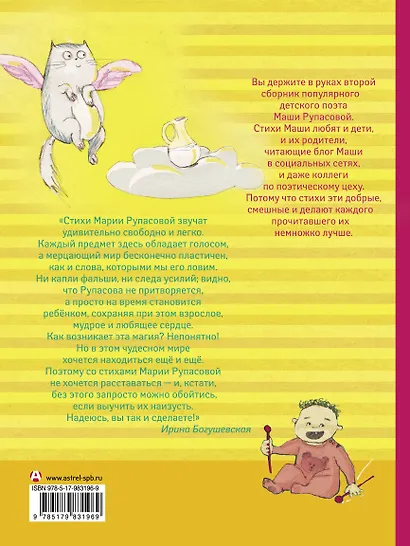 Вы держите в руках второй сборник популярного детского поэта Маши Рупасовой. Стихи Маши любят и дети, и их родители, читающие блог Маши в социальных сетях, и даже коллеги по поэтическому цеху. Потому что стихи эти добрые, смешные и делают каждого прочитавшего их немножко лучше.

«Стихи Марии Рупасовой звучат удивительно свободно и легко. Каждый предмет здесь обладает голосом, а мерцающий мир бесконечно пластичен, как и слова, которыми мы его ловим. Ни капли фальши, ни следа усилий; видно, что Рупасова не притворяется, а просто на время становится ребёнком, сохраняя при этом взрослое, мудрое и любящее сердце. Как возникает эта магия? Непонятно! Но в этом чудесном мире хочется находиться ещё и ещё. Поэтому со стихами Марии Рупасовой не хочется расставаться — и, кстати, без этого запросто можно обойтись, если выучить их наизусть. Надеюсь, вы так и сделаете!»

Ирина Богушевская

www.astrel-spb.ru

ISBN 978-5-17-983196-9

9 785179 831969